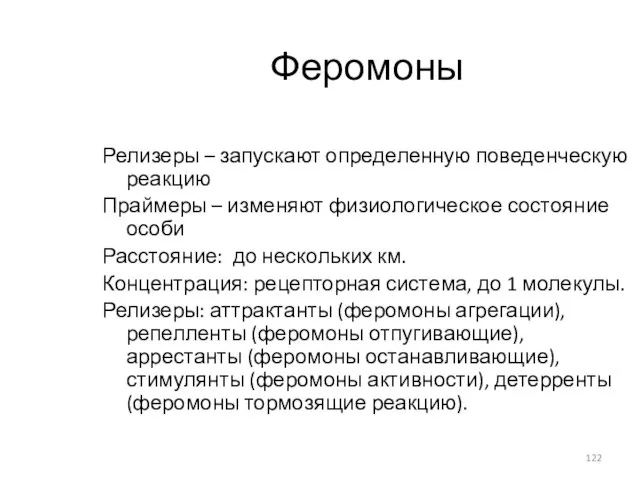 Феромоны

Релизеры – запускают определенную поведенческую реакцию

Праймеры – изменяют физиологическое состояние особи

Расстояние: до нескольких км.

Концентрация: рецепторная система, до 1 молекулы.

Релизеры: аттрактанты (феромоны агрегации), репелленты (феромоны отпугивающие), аррестанты (феромоны останавливающие), стимулянты (феромоны активности), детерренты (феромоны тормозящие реакцию).

122